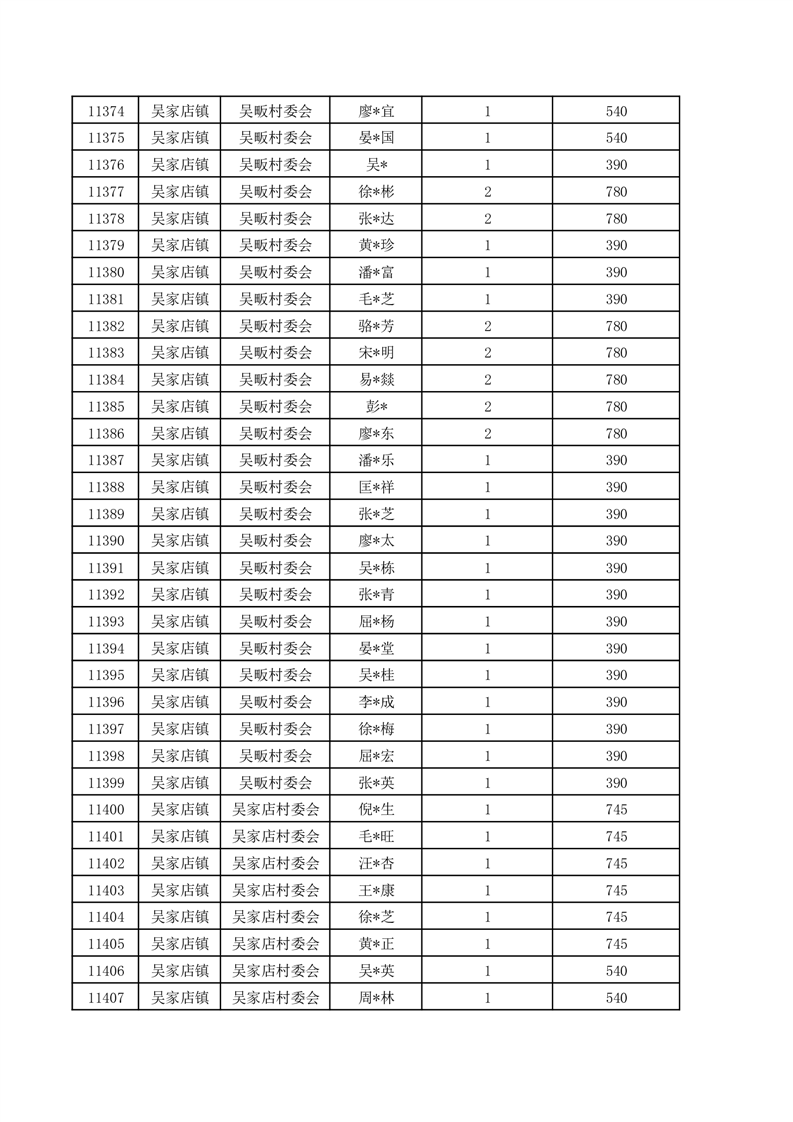 | 11374 | 吴家店镇 | 吴畈村委会 | 廖*宜 | 1 | 540 |
|---|---|---|---|---|---|
| 11375 | 吴家店镇 | 吴畈村委会 | 晏*国 | 1 | 540 |
| 11376 | 吴家店镇 | 吴畈村委会 | 吴* | 1 | 390 |
| 11377 | 吴家店镇 | 吴畈村委会 | 徐*彬 | 2 | 780 |
| 11378 | 吴家店镇 | 吴畈村委会 | 张*达 | 2 | 780 |
| 11379 | 吴家店镇 | 吴畈村委会 | 黄*珍 | 1 | 390 |
| 11380 | 吴家店镇 | 吴畈村委会 | 潘*富 | 1 | 390 |
| 11381 | 吴家店镇 | 吴畈村委会 | 毛*芝 | 1 | 390 |
| 11382 | 吴家店镇 | 吴畈村委会 | 骆*芳 | 2 | 780 |
| 11383 | 吴家店镇 | 吴畈村委会 | 宋*明 | 2 | 780 |
| 11384 | 吴家店镇 | 吴畈村委会 | 易*燚 | 2 | 780 |
| 11385 | 吴家店镇 | 吴畈村委会 | 彭* | 2 | 780 |
| 11386 | 吴家店镇 | 吴畈村委会 | 廖*东 | 2 | 780 |
| 11387 | 吴家店镇 | 吴畈村委会 | 潘*乐 | 1 | 390 |
| 11388 | 吴家店镇 | 吴畈村委会 | 匡*祥 | 1 | 390 |
| 11389 | 吴家店镇 | 吴畈村委会 | 张*芝 | 1 | 390 |
| 11390 | 吴家店镇 | 吴畈村委会 | 廖*太 | 1 | 390 |
| 11391 | 吴家店镇 | 吴畈村委会 | 吴*栋 | 1 | 390 |
| 11392 | 吴家店镇 | 吴畈村委会 | 张*青 | 1 | 390 |
| 11393 | 吴家店镇 | 吴畈村委会 | 屈*杨 | 1 | 390 |
| 11394 | 吴家店镇 | 吴畈村委会 | 晏*堂 | 1 | 390 |
| 11395 | 吴家店镇 | 吴畈村委会 | 吴*桂 | 1 | 390 |
| 11396 | 吴家店镇 | 吴畈村委会 | 李*成 | 1 | 390 |
| 11397 | 吴家店镇 | 吴畈村委会 | 徐*梅 | 1 | 390 |
| 11398 | 吴家店镇 | 吴畈村委会 | 屈*宏 | 1 | 390 |
| 11399 | 吴家店镇 | 吴畈村委会 | 张*英 | 1 | 390 |
| 11400 | 吴家店镇 | 吴家店村委会 | 倪*生 | 1 | 745 |
| 11401 | 吴家店镇 | 吴家店村委会 | 毛*旺 | 1 | 745 |
| 11402 | 吴家店镇 | 吴家店村委会 | 汪*杏 | 1 | 745 |
| 11403 | 吴家店镇 | 吴家店村委会 | 王*康 | 1 | 745 |
| 11404 | 吴家店镇 | 吴家店村委会 | 徐*芝 | 1 | 745 |
| 11405 | 吴家店镇 | 吴家店村委会 | 黄*正 | 1 | 745 |
| 11406 | 吴家店镇 | 吴家店村委会 | 吴*英 | 1 | 540 |
| 11407 | 吴家店镇 | 吴家店村委会 | 周*林 | 1 | 540 |